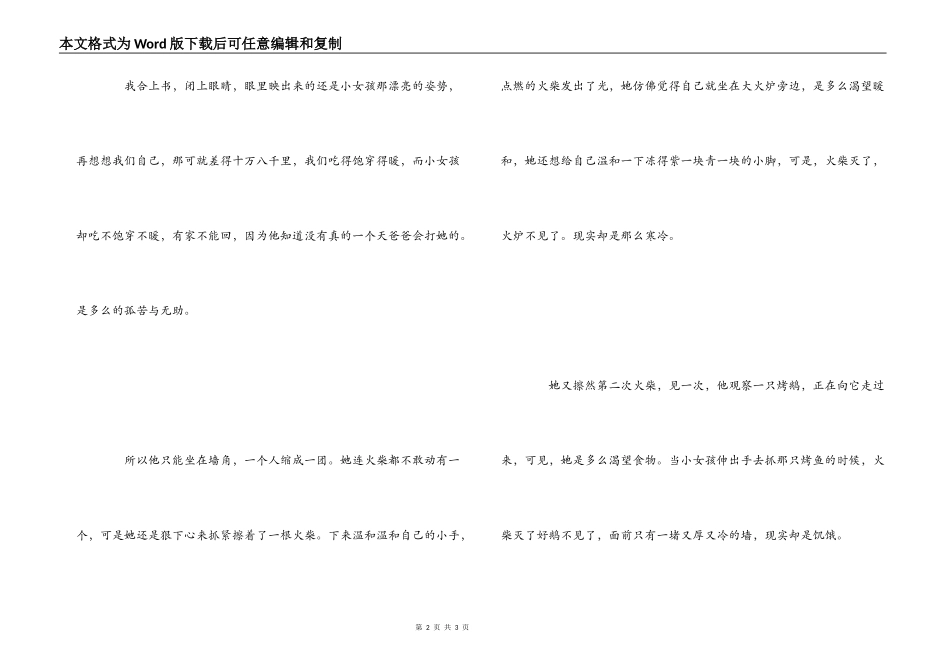 本文格式为Word版下载后可任意编辑和复制

我合上书，闭上眼睛，眼里映出来的还是小女孩那漂亮的姿势，再想想我们自己，那可就差得十万八千里，我们吃得饱穿得暖，而小女孩却吃不饱穿不暖，有家不能回，因为他知道没有真的一个天爸爸会打她的。是多么的孤苦与无助。

所以他只能坐在墙角，一个人缩成一团。她连火柴都不敢动有一个，可是她还是狠下心来抓紧擦着了一根火柴。下来温和温和自己的小手，点燃的火柴发出了光，她仿佛觉得自己就坐在大火炉旁边，是多么渴望暖和，她还想给自己温和一下冻得紫一块青一块的小脚，可是，火柴灭了，火炉不见了。现实却是那么寒冷。

她又擦然第二次火柴，见一次，他观察一只烤鹅，正在向它走过来，可见，她是多么渴望食物。当小女孩伸出手去抓那只烤鱼的时候，火柴灭了好鹅不见了，面前只有一堵又厚又冷的墙，现实却是饥饿。

第 2 页 共 3 页